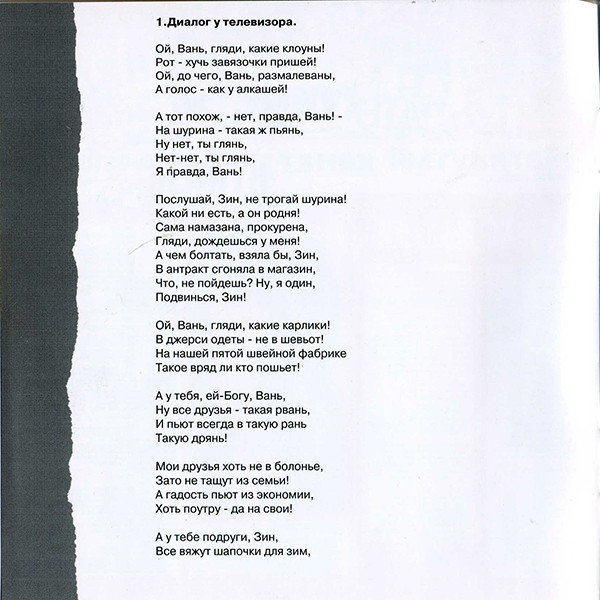 1.Диалог у телевизора.

Ой, Вань, гляди, какие клоуны!
Рот - хучь завязочки пришей!
Ой, до чего, Вань, размалеваны,
А голос - как у алкашей!

А тот похож, - нет, правда, Вань! -
На шурина - такая ж пьянь,
Ну нет, ты глянь,
Нет-нет, ты глянь,
Я правда, Вань!

Послушай, Зин, не трогай шурина!
Какой ни есть, а он родня!
Сама намазана, прокурена,
Гляди, дождешься у меня!
А чем болтать, взяла бы, Зин,
В антракт сгоняла в магазин,
Что, не пойдешь? Ну, я один,
Подвинься, Зин!

Ой, Вань, гляди, какие карлики!
В джерси одеты - не в шевьот!
На нашей пятой швейной фабрике
Такое вряд ли кто пошьет!

А у тебя, ей-Богу, Вань,
Ну все друзья - такая рвань,
И пьют всегда в такую рань
Такую дрянь!

Мои друзья хоть не в болонье,
Зато не тащут из семьи!
А гадость пьют из экономии,
Хоть поутру - да на свои!

А у тебе подруги, Зин,
Все вяжут шапочки для зим,